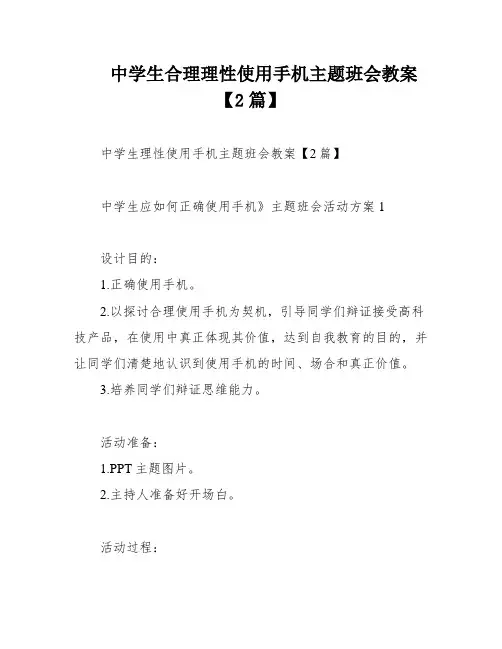 中学生合理理性使用手机主题班会教案【2篇】

中学生理性使用手机主题班会教案【2篇】

中学生应如何正确使用手机》主题班会活动方案1

设计目的：

1.正确使用手机。

2.以探讨合理使用手机为契机，引导同学们辩证接受高科技产品，在使用中真正体现其价值，达到自我教育的目的，并让同学们清楚地认识到使用手机的时间、场合和真正价值。

3.培养同学们辩证思维能力。

活动准备：

1.PPT主题图片。

2.主持人准备好开场白。

活动过程：